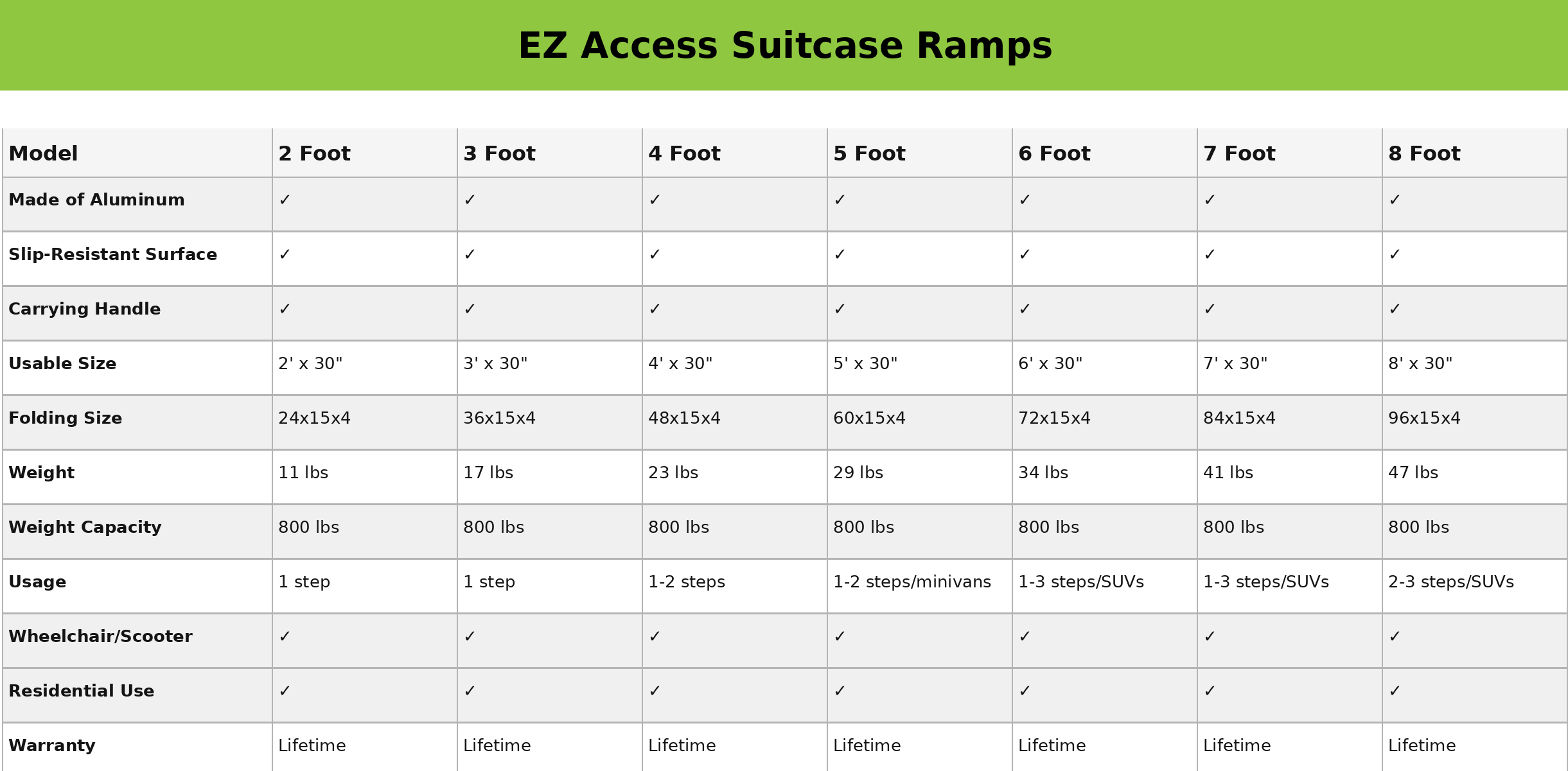 EZ Access Suitcase Ramps

| Model | 2 Foot | 3 Foot | 4 Foot | 5 Foot | 6 Foot | 7 Foot | 8 Foot |
|---|---|---|---|---|---|---|---|
| Made of Aluminum | ✓ | ✓ | ✓ | ✓ | ✓ | ✓ | ✓ |
| Slip-Resistant Surface | ✓ | ✓ | ✓ | ✓ | ✓ | ✓ | ✓ |
| Carrying Handle | ✓ | ✓ | ✓ | ✓ | ✓ | ✓ | ✓ |
| Usable Size | 2' x 30" | 3' x 30" | 4' x 30" | 5' x 30" | 6' x 30" | 7' x 30" | 8' x 30" |
| Folding Size | 24x15x4 | 36x15x4 | 48x15x4 | 60x15x4 | 72x15x4 | 84x15x4 | 96x15x4 |
| Weight | 11 lbs | 17 lbs | 23 lbs | 29 lbs | 34 lbs | 41 lbs | 47 lbs |
| Weight Capacity | 800 lbs | 800 lbs | 800 lbs | 800 lbs | 800 lbs | 800 lbs | 800 lbs |
| Usage | 1 step | 1 step | 1-2 steps | 1-2 steps/minivans | 1-3 steps/SUVs | 1-3 steps/SUVs | 2-3 steps/SUVs |
| Wheelchair/Scooter | ✓ | ✓ | ✓ | ✓ | ✓ | ✓ | ✓ |
| Residential Use | ✓ | ✓ | ✓ | ✓ | ✓ | ✓ | ✓ |
| Warranty | Lifetime | Lifetime | Lifetime | Lifetime | Lifetime | Lifetime | Lifetime |